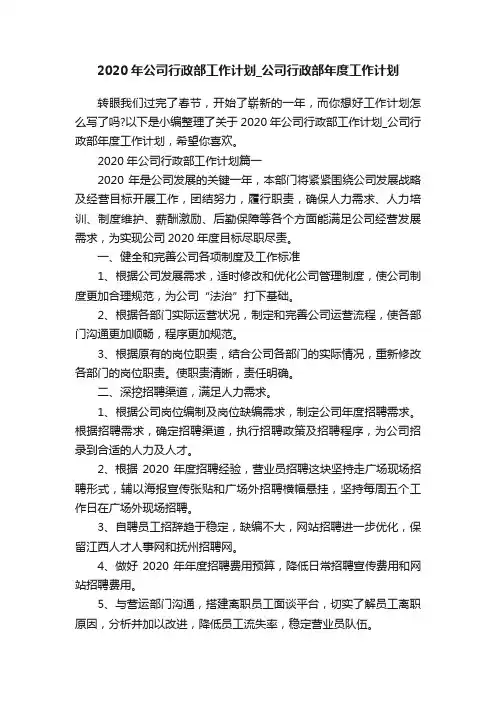 2020 年公司行政部工作计划_公司行政部年度工作计划

转眼我们过完了春节，开始了崭新的一年，而你想好工作计划怎么写了吗?以下是小编整理了关于 2020 年公司行政部工作计划_公司行政部年度工作计划，希望你喜欢。

2020 年公司行政部工作计划篇一

2020 年是公司发展的关键一年，本部门将紧紧围绕公司发展战略及经营目标开展工作，团结努力，履行职责，确保人力需求、人力培训、制度维护、薪酬激励、后勤保障等各个方面能满足公司经营发展需求，为实现公司 2020 年度目标尽职尽责。

一、健全和完善公司各项制度及工作标准

1、根据公司发展需求，适时修改和优化公司管理制度，使公司制度更加合理规范，为公司“法治”打下基础。

2、根据各部门实际运营状况，制定和完善公司运营流程，使各部门沟通更加顺畅，程序更加规范。

3、根据原有的岗位职责，结合公司各部门的实际情况，重新修改各部门的岗位职责。使职责清晰，责任明确。

二、深挖招聘渠道，满足人力需求。

1、根据公司岗位编制及岗位缺编需求，制定公司年度招聘需求。根据招聘需求，确定招聘渠道，执行招聘政策及招聘程序，为公司招录到合适的人力及人才。

2、根据 2020 年度招聘经验，营业员招聘这块坚持走广场现场招聘形式，辅以海报宣传张贴和广场外招聘横幅悬挂，坚持每周五个工作日在广场外现场招聘。

3、自聘员工招辞趋于稳定，缺编不大，网站招聘进一步优化，保留江西人才人事网和抚州招聘网。

4、做好 2020 年年度招聘费用预算，降低日常招聘宣传费用和网站招聘费用。

5、与营运部门沟通，搭建离职员工面谈平台，切实了解员工离职原因，分析并加以改进，降低员工流失率，稳定营业员队伍。